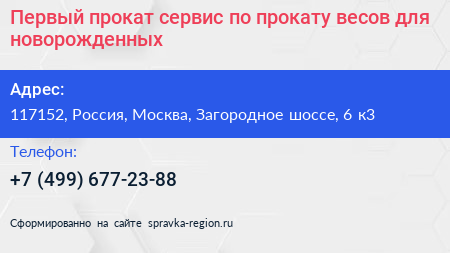 Первый прокат сервис по прокату весов для новорожденных

Адрес:

117152, Россия, Москва, Загородное шоссе, 6 к3

Телефон:

+7 (499) 677-23-88

Сформированно на сайте spravka-region.ru